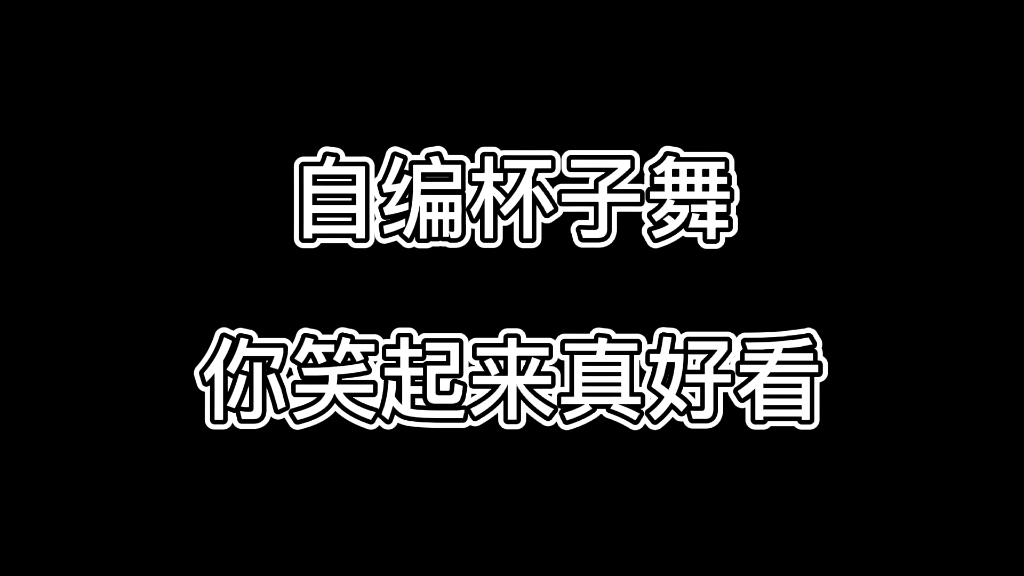 自编杯子舞

你笑起来真好看